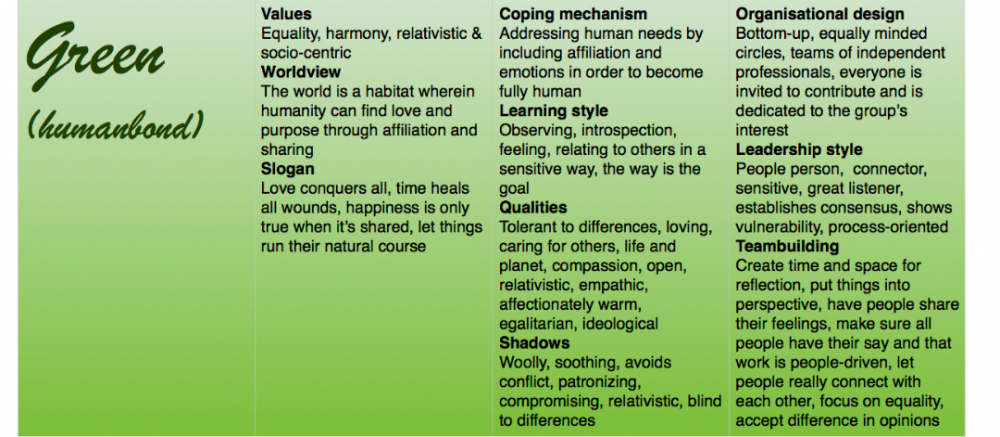 Green
(humanbond)

Values
Equality, harmony, relativistic & socio-centric
Worldview
The world is a habitat wherein humanity can find love and purpose through affiliation and sharing
Slogan
Love conquers all, time heals all wounds, happiness is only true when it's shared, let things run their natural course

Coping mechanism
Addressing human needs by including affiliation and emotions in order to become fully human
Learning style
Observing, introspection, feeling, relating to others in a sensitive way, the way is the goal
Qualities
Tolerant to differences, loving, caring for others, life and planet, compassion, open, relativistic, empathic, affectionately warm, egalitarian, ideological
Shadows
Woolly, soothing, avoids conflict, patronizing, compromising, relativistic, blind to differences

Organisational design
Bottom-up, equally minded circles, teams of independent professionals, everyone is invited to contribute and is dedicated to the group's interest
Leadership style
People person, connector, sensitive, great listener, establishes consensus, shows vulnerability, process-oriented
Teambuilding
Create time and space for reflection, put things into perspective, have people share their feelings, make sure all people have their say and that work is people-driven, let people really connect with each other, focus on equality, accept difference in opinions